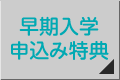 早期入学
申込み特典